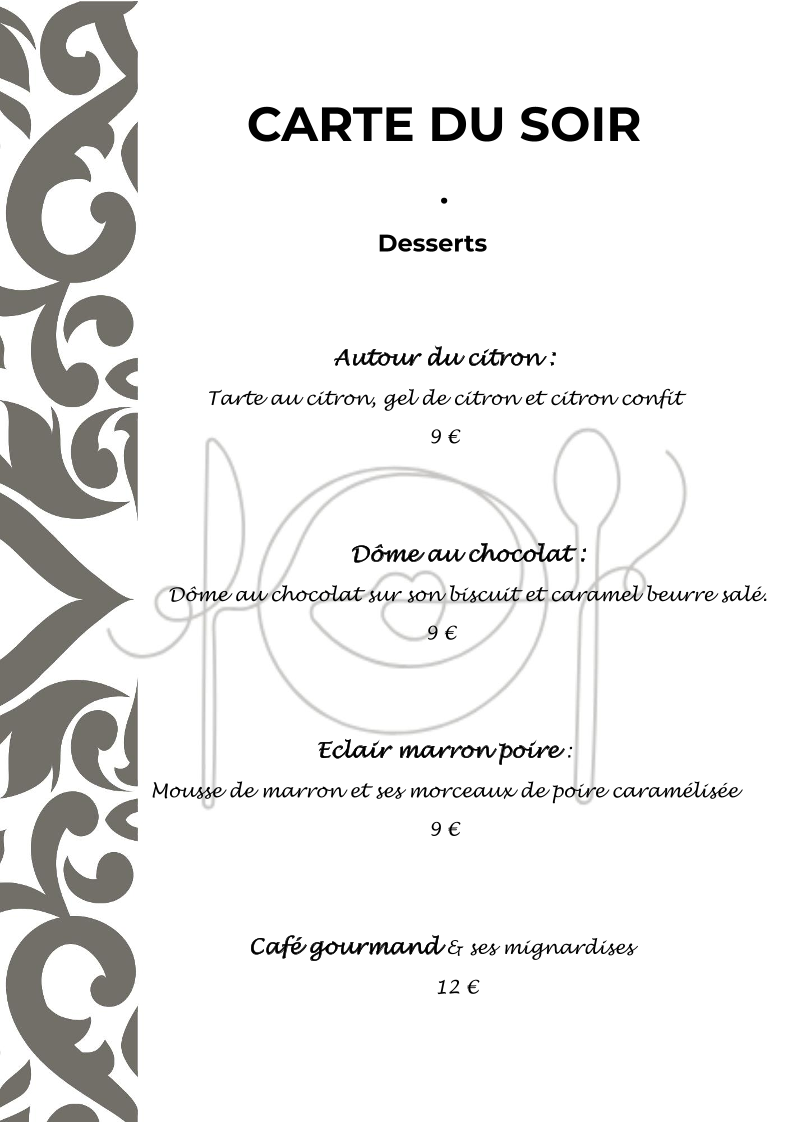 CARTE DU SOIR

•

Desserts

Autour du citron :

Tarte au citron, gel de citron et citron confit

9 €

Dôme au chocolat :

Dôme au chocolat sur son biscuit et caramel beurre salé.

9 €

Eclair marron poire :

Mousse de marron et ses morceaux de poire caramélisée

9 €

Café gourmand & ses mignardises

12 €